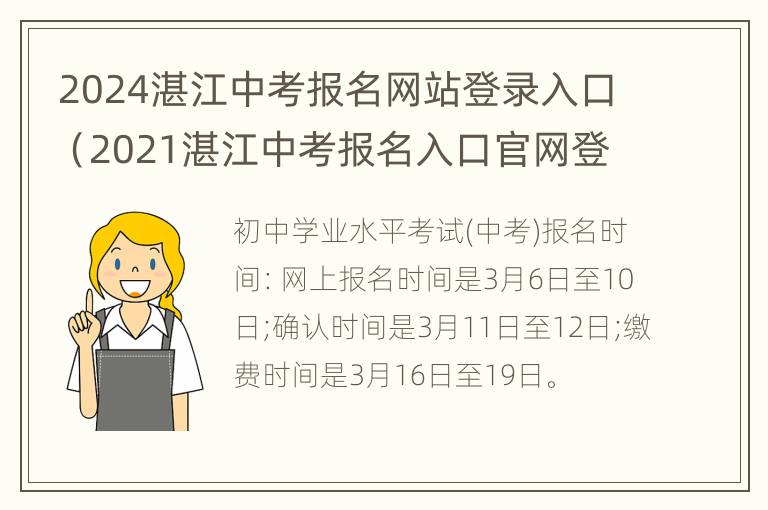 2024湛江中考报名网站登录入口（2021湛江中考报名入口官网登

初中学业水平考试(中考)报名时间: 网上报名时间是3月6日至10日;确认时间是3月11日至12日;缴费时间是3月16日至19日。